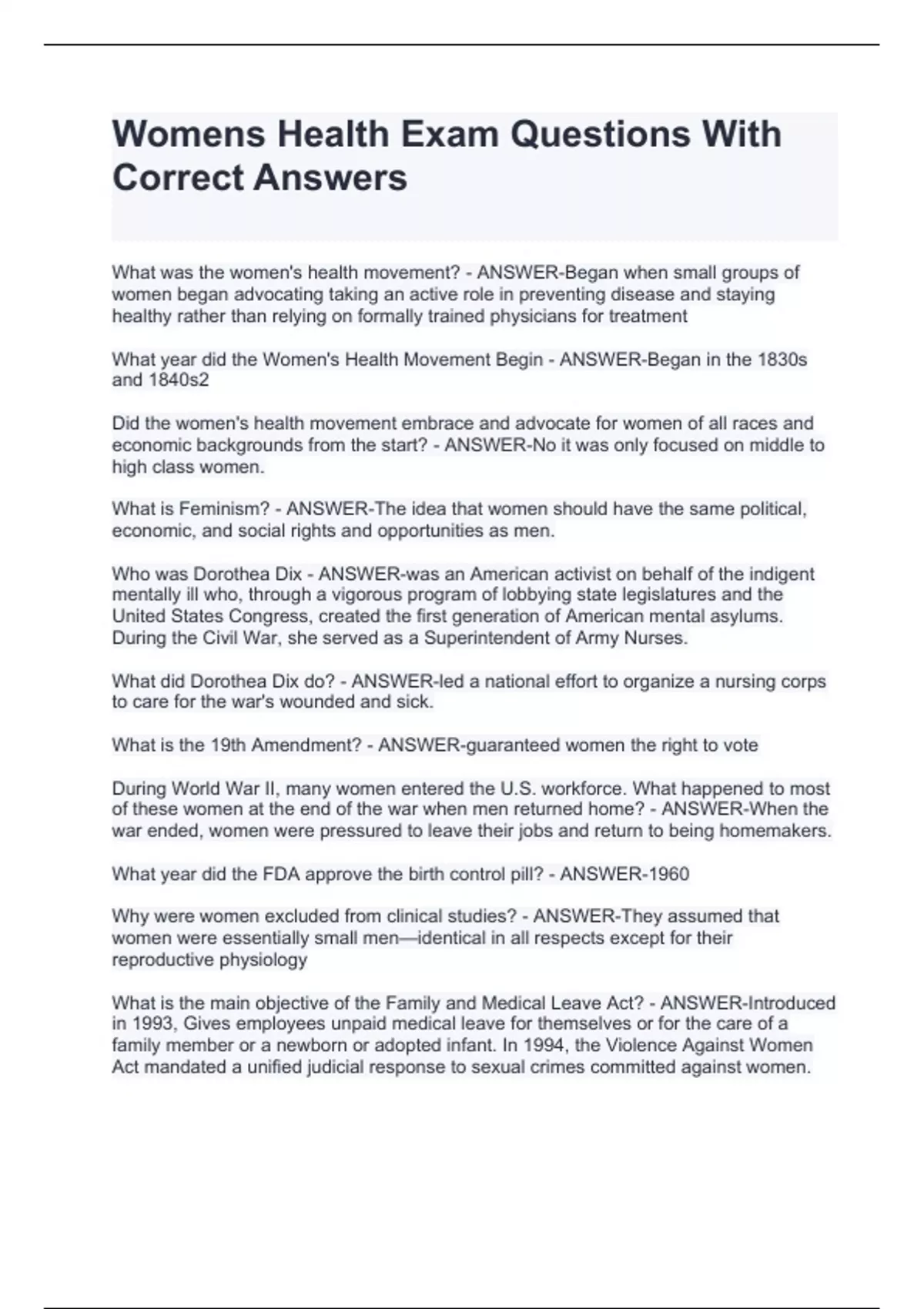 Womens Health Exam Questions With Correct Answers

What was the women's health movement? - ANSWER-Began when small groups of women began advocating taking an active role in preventing disease and staying healthy rather than relying on formally trained physicians for treatment

What year did the Women's Health Movement Begin - ANSWER-Began in the 1830s and 1840s2

Did the women's health movement embrace and advocate for women of all races and economic backgrounds from the start? - ANSWER-No it was only focused on middle to high class women.

What is Feminism? - ANSWER-The idea that women should have the same political, economic, and social rights and opportunities as men.

Who was Dorothea Dix - ANSWER-was an American activist on behalf of the indigent mentally ill who, through a vigorous program of lobbying state legislatures and the United States Congress, created the first generation of American mental asylums. During the Civil War, she served as a Superintendent of Army Nurses.

What did Dorothea Dix do? - ANSWER-led a national effort to organize a nursing corps to care for the war's wounded and sick.

What is the 19th Amendment? - ANSWER-guaranteed women the right to vote

During World War II, many women entered the U.S. workforce. What happened to most of these women at the end of the war when men returned home? - ANSWER-When the war ended, women were pressured to leave their jobs and return to being homemakers.

What year did the FDA approve the birth control pill? - ANSWER-1960

Why were women excluded from clinical studies? - ANSWER-They assumed that women were essentially small men—identical in all respects except for their reproductive physiology

What is the main objective of the Family and Medical Leave Act? - ANSWER-Introduced in 1993, Gives employees unpaid medical leave for themselves or for the care of a family member or a newborn or adopted infant. In 1994, the Violence Against Women Act mandated a unified judicial response to sexual crimes committed against women.